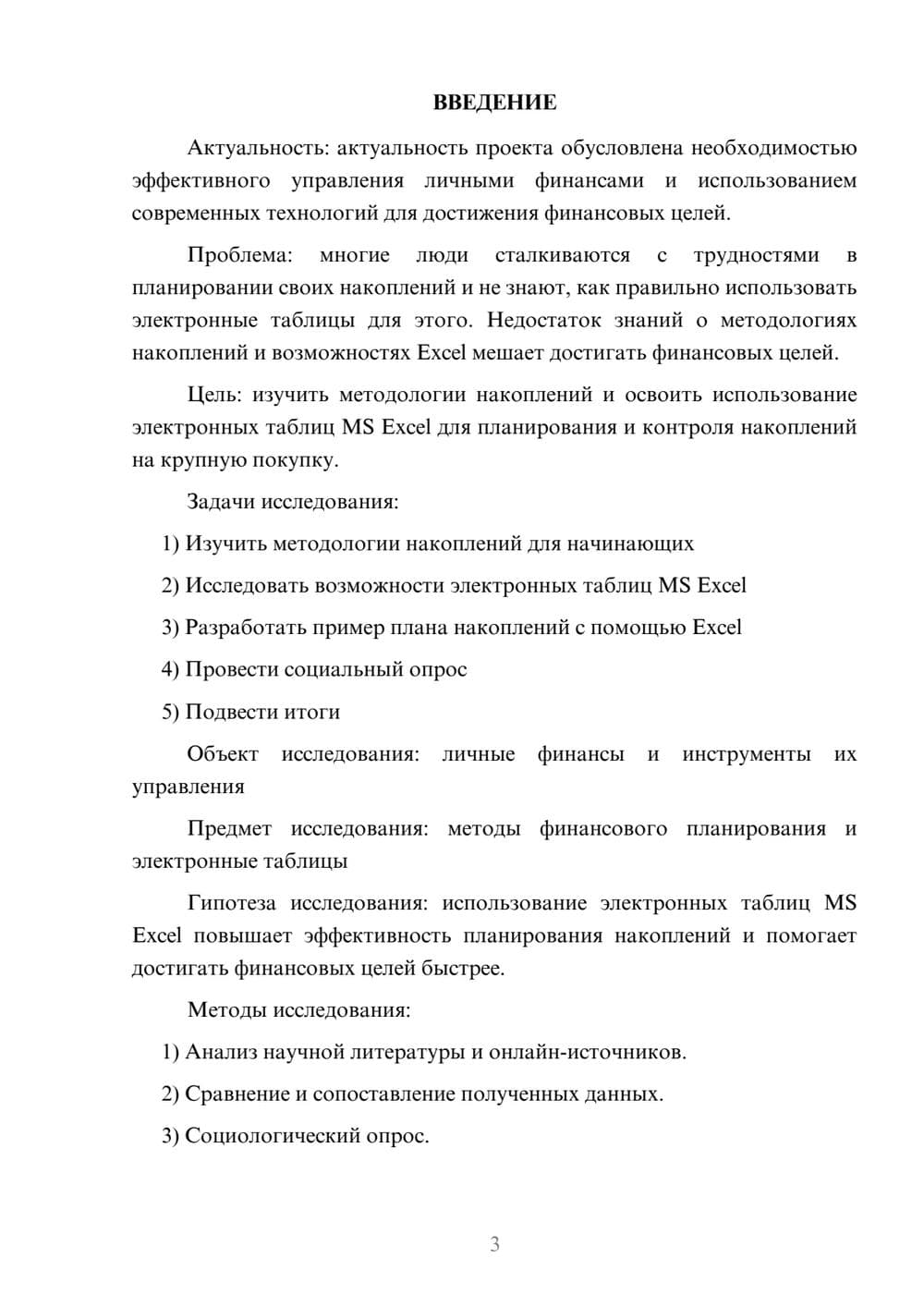 ВВЕДЕНИЕ

Актуальность: актуальность проекта обусловлена необходимостью эффективного управления личными финансами и использованием современных технологий для достижения финансовых целей.

Проблема: многие люди сталкиваются с трудностями в планировании своих накоплений и не знают, как правильно использовать электронные таблицы для этого. Недостаток знаний о методологиях накоплений и возможностях Excel мешает достигать финансовых целей.

Цель: изучить методологии накоплений и освоить использование электронных таблиц MS Excel для планирования и контроля накоплений на крупную покупку.

Задачи исследования:

1) Изучить методологии накоплений для начинающих

2) Исследовать возможности электронных таблиц MS Excel

3) Разработать пример плана накоплений с помощью Excel

4) Провести социальный опрос

5) Подвести итоги

Объект исследования: личные финансы и инструменты их управления

Предмет исследования: методы финансового планирования и электронные таблицы

Гипотеза исследования: использование электронных таблиц MS Excel повышает эффективность планирования накоплений и помогает достигать финансовых целей быстрее.

Методы исследования:

1) Анализ научной литературы и онлайн-источников.

2) Сравнение и сопоставление полученных данных.

3) Социологический опрос.

3